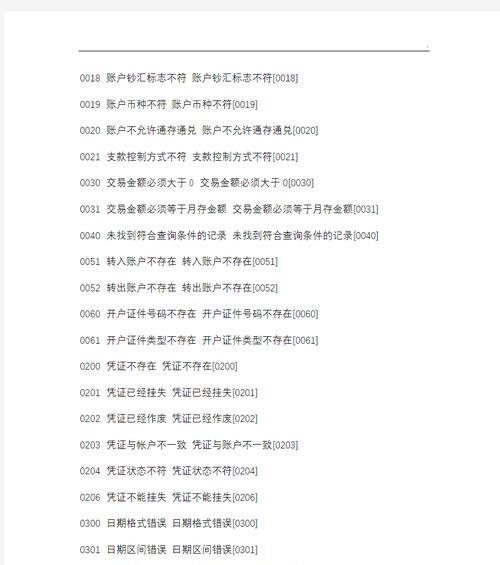 0018 账户钞汇标志不符 账户钞汇标志不符[0018]

0019 账户币种不符 账户币种不符[0019]

0020 账户不允许通存通兑 账户不允许通存通兑[0020]

0021 支款控制方式不符 支款控制方式不符[0021]

0030 交易金额必须大于 0 交易金额必须大于 0[0030]

0031 交易金额必须等于月存金额 交易金额必须等于月存金额[0031]

0040 未找到符合查询条件的记录 未找到符合查询条件的记录[0040]

0051 转入账户不存在 转入账户不存在[0051]

0052 转出账户不存在 转出账户不存在[0052]

0060 开户证件号码不存在 开户证件号码不存在[0060]

0061 开户证件类型不存在 开户证件类型不存在[0061]

0200 凭证不存在 凭证不存在[0200]

0201 凭证已经挂失 凭证已经挂失[0201]

0202 凭证已经作废 凭证已经作废[0202]

0203 凭证与帐户不一致 凭证与账户不一致[0203]

0204 凭证状态不符 凭证状态不符[0204]

0206 凭证不能挂失 凭证不能挂失[0206]

0300 日期格式错误 日期格式错误[0300]

0301 日期区间错误 日期区间错误[0301]